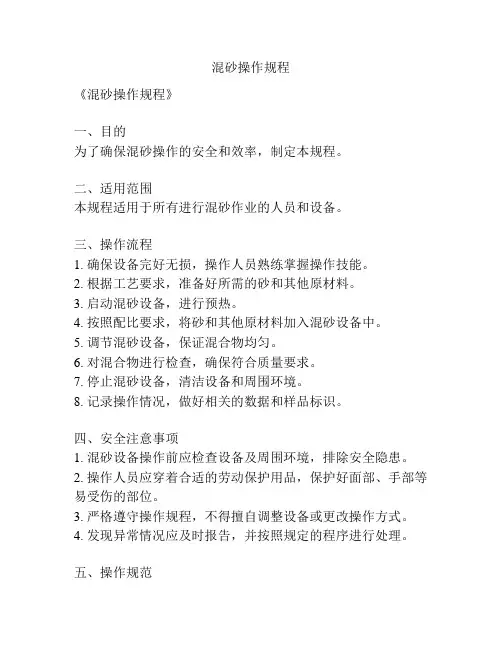 混砂操作规程

《混砂操作规程》

一、目的
为了确保混砂操作的安全和效率，制定本规程。

二、适用范围
本规程适用于所有进行混砂作业的人员和设备。

三、操作流程
1. 确保设备完好无损，操作人员熟练掌握操作技能。
2. 根据工艺要求，准备好所需的砂和其他原材料。
3. 启动混砂设备，进行预热。
4. 按照配比要求，将砂和其他原材料加入混砂设备中。
5. 调节混砂设备，保证混合物均匀。
6. 对混合物进行检查，确保符合质量要求。
7. 停止混砂设备，清洁设备和周围环境。
8. 记录操作情况，做好相关的数据和样品标识。

四、安全注意事项
1. 混砂设备操作前应检查设备及周围环境，排除安全隐患。
2. 操作人员应穿着合适的劳动保护用品，保护好面部、手部等易受伤的部位。
3. 严格遵守操作规程，不得擅自调整设备或更改操作方式。
4. 发现异常情况应及时报告，并按照规定的程序进行处理。

五、操作规范